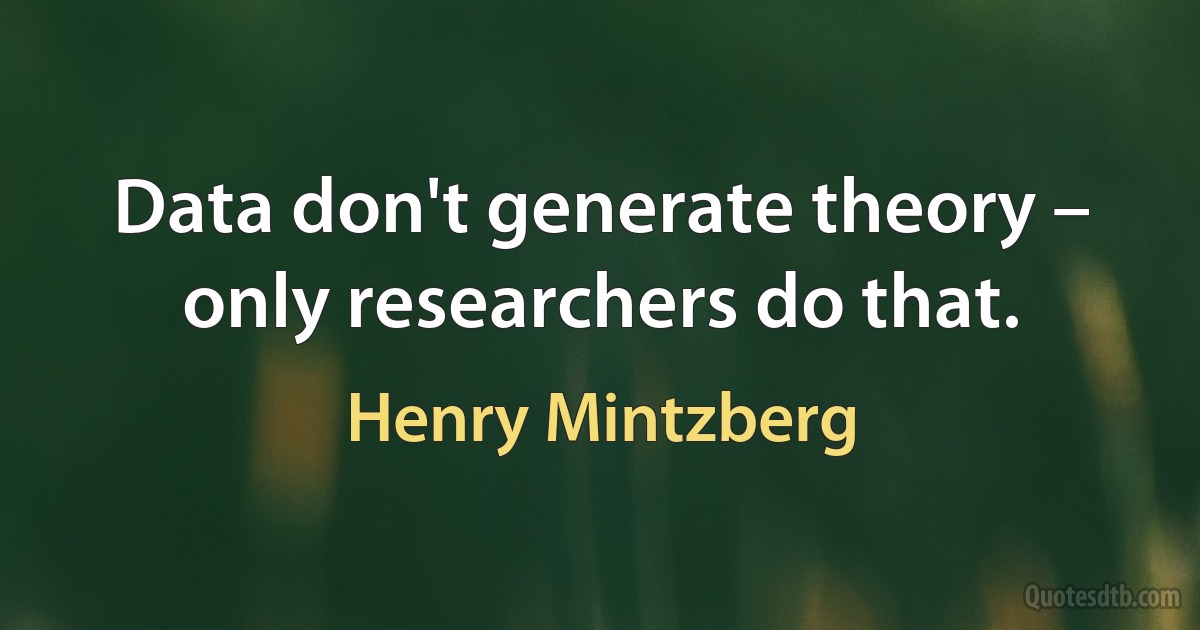 Data don't generate theory – only researchers do that.

Henry Mintzberg

Quotesdtb.com